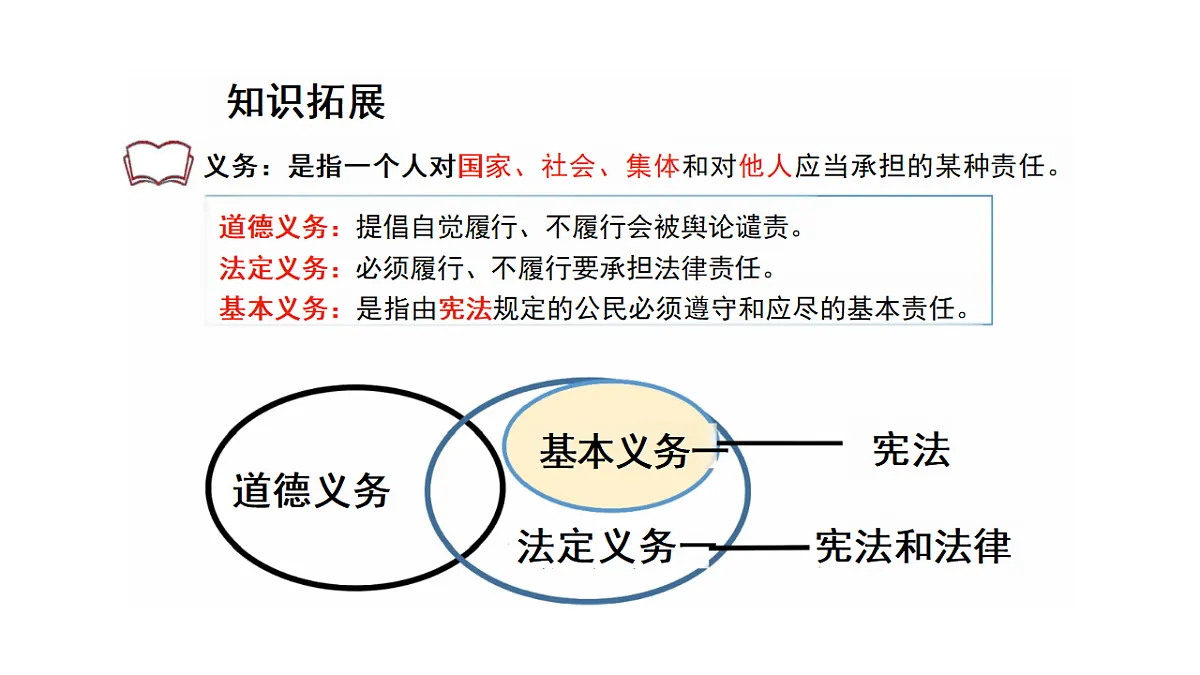 知识拓展

义务：是指一个人对国家、社会、集体和对他人应当承担的某种责任。

道德义务：提倡自觉履行、不履行会被舆论谴责。
法定义务：必须履行、不履行要承担法律责任。
基本义务：是指由宪法规定的公民必须遵守和应尽的基本责任。

道德义务
基本义务 宪法
法定义务 宪法和法律